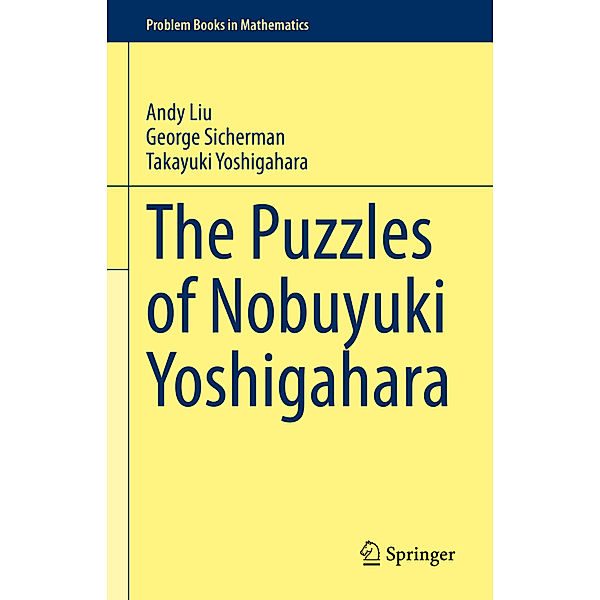 Problem Books in Mathematics

Andy Liu
George Sicherman
Takayuki Yoshigahara

The Puzzles of Nobuyuki Yoshigahara

Springer